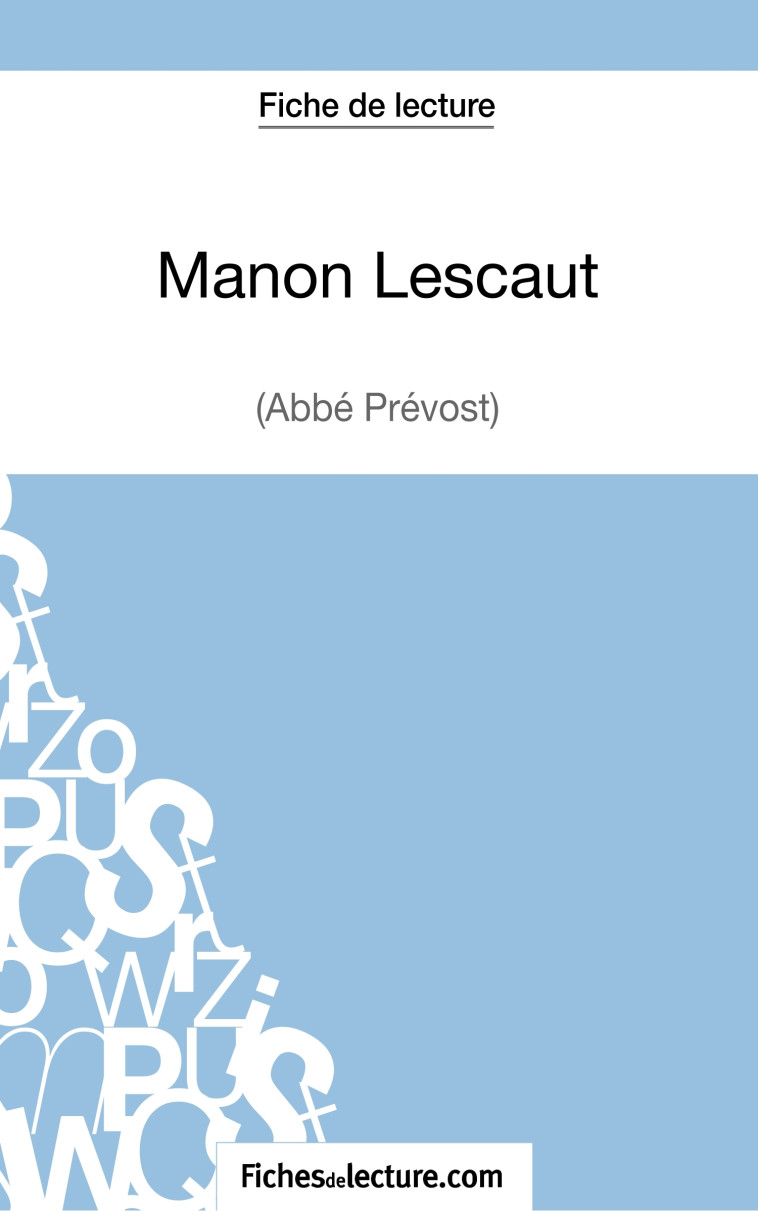 Fiche de lecture

Manon Lescaut

(Abbé Prévost)

Fichesdelecture.com